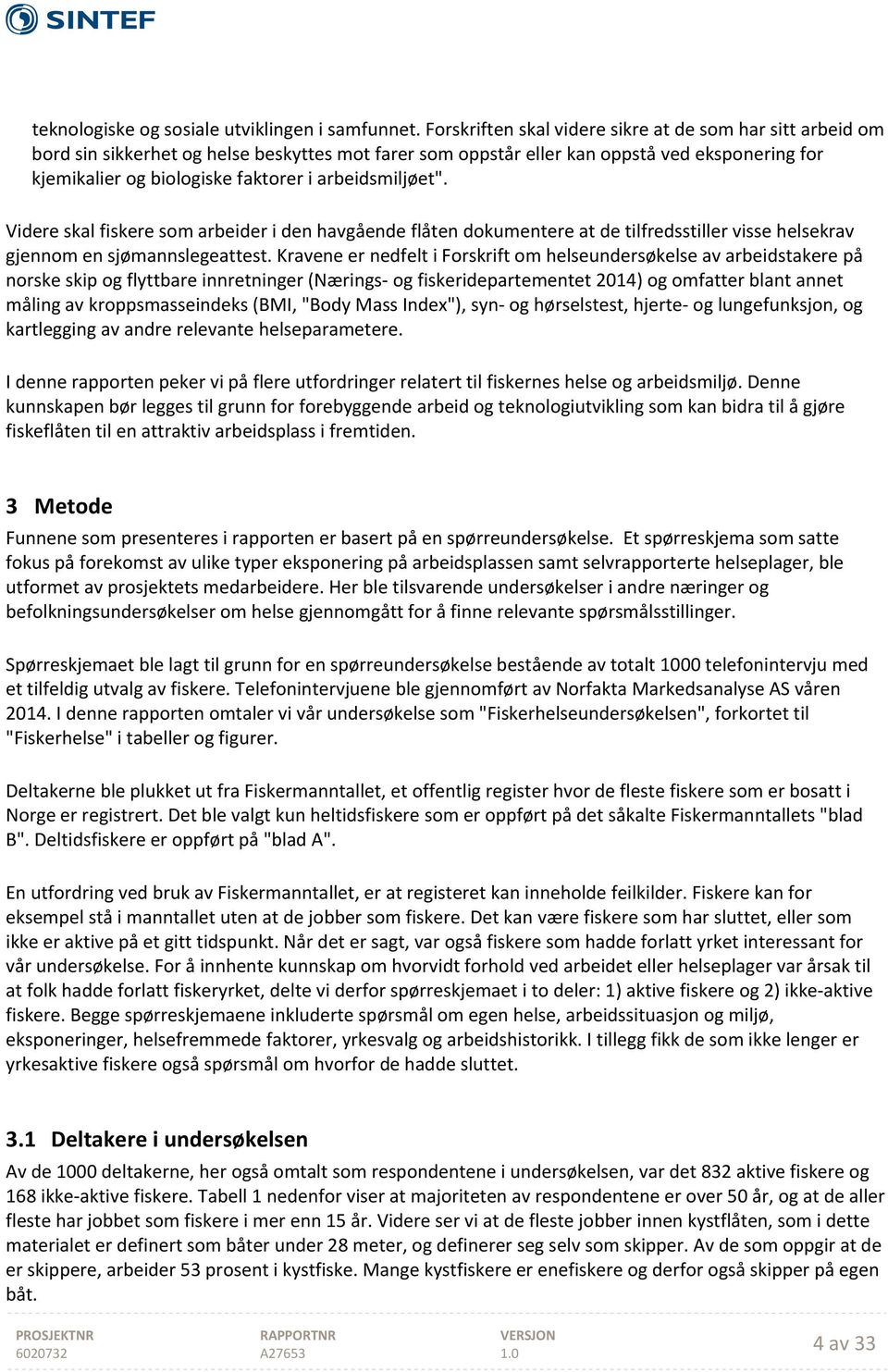 SINTEF

teknologiske og sosiale utviklingen i samfunnet. Forskriften skal videre sikre at de som har sitt arbeid om bord sin sikkerhet og helse beskyttes mot farer som oppstår eller kan oppstå ved eksponering for kjemikalier og biologiske faktorer i arbeidsmiljøet".

Videre skal fiskere som arbeider i den havgående flåten dokumentere at de tilfredsstiller visse helsekrav gjennom en sjømannslegeattest. Kravene er nedfelt i Forskrift om helseundersøkelse av arbeidstakere på norske skip og flyttbare innretninger (Nærings- og fiskeridepartementet 2014) og omfatter blant annet måling av kroppsmasseindeks (BMI, "Body Mass Index"), syn- og hørselstest, hjerte- og lungefunksjon, og kartlegging av andre relevante helseparametere.

I denne rapporten peker vi på flere utfordringer relatert til fiskernes helse og arbeidsmiljø. Denne kunnskapen bør legges til grunn for forebyggende arbeid og teknologiutvikling som kan bidra til å gjøre fiskeflåten til en attraktiv arbeidsplass i fremtiden.

3 Metode
Funnene som presenteres i rapporten er basert på en spørreundersøkelse. Et spørreskjema som satte fokus på forekomst av ulike typer eksponering på arbeidsplassen samt selvrapporterte helseplager, ble utformet av prosjektets medarbeidere. Her ble tilsvarende undersøkelser i andre næringer og befolkningsundersøkelser om helse gjennomgått for å finne relevante spørsmålsstillinger.

Spørreskjemaet ble lagt til grunn for en spørreundersøkelse bestående av totalt 1000 telefonintervju med et tilfeldig utvalg av fiskere. Telefonintervjuene ble gjennomført av Norfakta Markedsanalyse AS våren 2014. I denne rapporten omtaler vi vår undersøkelse som "Fiskerhelseundersøkelsen", forkortet til "Fiskerhelse" i tabeller og figurer.

Deltakerne ble plukket ut fra Fiskermanntallet, et offentlig register hvor de fleste fiskere som er bosatt i Norge er registrert. Det ble valgt kun heltidsfiskere som er oppført på det såkalte Fiskermanntallets "blad B". Deltidsfiskere er oppført på "blad A".

En utfordring ved bruk av Fiskermanntallet, er at registeret kan inneholde feilkilder. Fiskere kan for eksempel stå i manntallet uten at de jobber som fiskere. Det kan være fiskere som har sluttet, eller som ikke er aktive på et gitt tidspunkt. Når det er sagt, var også fiskere som hadde forlatt yrket interessant for vår undersøkelse. For å innhente kunnskap om hvorvidt forhold ved arbeidet eller helseplager var årsak til at folk hadde forlatt fiskeryrket, delte vi derfor spørreskjemaet i to deler: 1) aktive fiskere og 2) ikke-aktive fiskere. Begge spørreskjemaene inkluderte spørsmål om egen helse, arbeidssituasjon og miljø, eksponeringer, helsefremmede faktorer, yrkesvalg og arbeidshistorikk. I tillegg fikk de som ikke lenger er yrkesaktive fiskere også spørsmål om hvorfor de hadde sluttet.

3.1 Deltakere i undersøkelsen
Av de 1000 deltakerne, her også omtalt som respondentene i undersøkelsen, var det 832 aktive fiskere og 168 ikke-aktive fiskere. Tabell 1 nedenfor viser at majoriteten av respondentene er over 50 år, og at de aller fleste har jobbet som fiskere i mer enn 15 år. Videre ser vi at de fleste jobber innen kystflåten, som i dette materialet er definert som båter under 28 meter, og definerer seg selv som skipper. Av de som oppgir at de er skippere, arbeider 53 prosent i kystfiske. Mange kystfiskere er enefiskere og derfor også skipper på egen båt.

PROSJEKTNR
6020732
RAPPORTNR
A27653
VERSJON
1.0
4 av 33